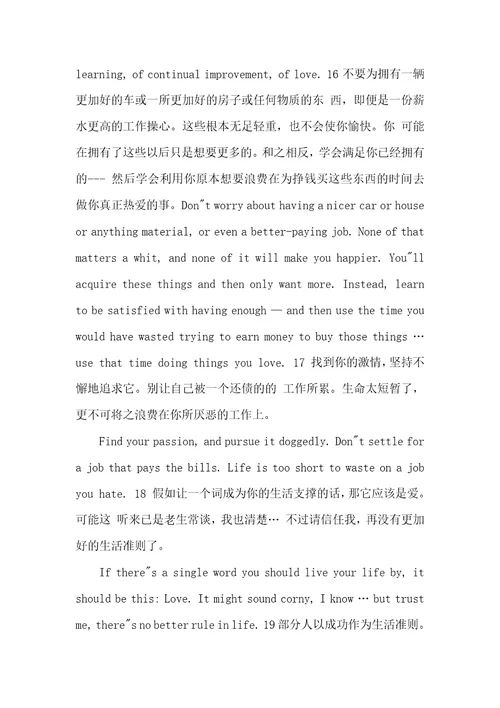 learning, of continual improvement, of love. 16 不要为拥有一辆更加好的车或一所更加好的房子或任何物质的东 西，即便是一份薪水更高的工作操心。这些根本无足轻重，也不会使你愉快。你 可能在拥有了这些以后只是想要更多的。和之相反，学会满足你已经拥有的--- 然后学会利用你原本想要浪费在为挣钱买这些东西的时间去做你真正热爱的事。Don"t worry about having a nicer car or house or anything material, or even a better-paying job. None of that matters a whit, and none of it will make you happier. You"ll acquire these things and then only want more. Instead, learn to be satisfied with having enough — and then use the time you would have wasted trying to earn money to buy those things … use that time doing things you love. 17 找到你的激情，坚持不懈地追求它。别让自己被一个还债的的 工作所累。生命太短暂了，更不可将之浪费在你所厌恶的工作上。

Find your passion, and pursue it doggedly. Don"t settle for a job that pays the bills. Life is too short to waste on a job you hate. 18 假如让一个词成为你的生活支撑的话，那它应该是爱。可能这 听来已是老生常谈，我也清楚… 不过请信任我，再没有更加好的生活准则了。

If there"s a single word you should live your life by, it should be this: Love. It might sound corny, I know … but trust me, there"s no better rule in life. 19 部分人以成功作为生活准则。